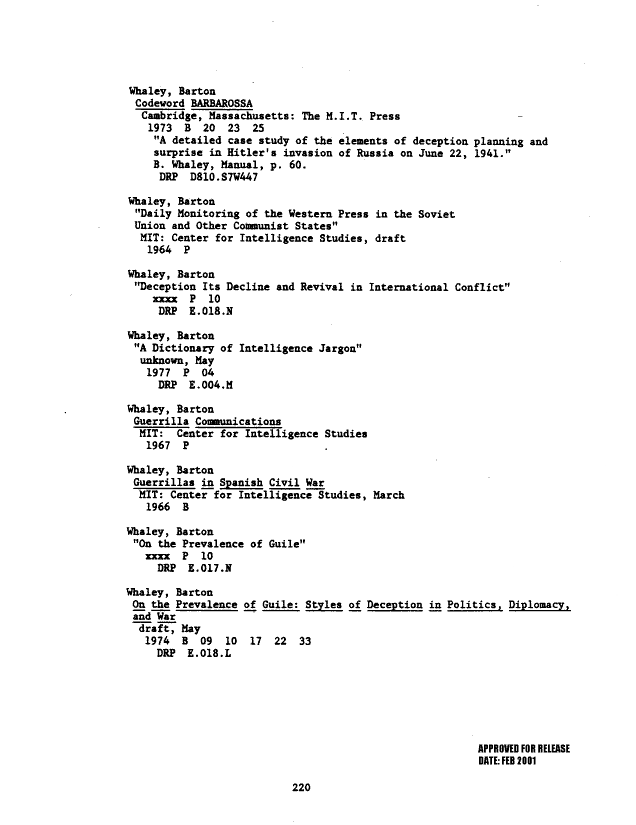 Whaley, Barton
Codeword BARBAROSSA
Cambridge, Massachusetts: The M.I.T. Press
1973 B 20 23 25
"A detailed case study of the elements of deception planning and surprise in Hitler's invasion of Russia on June 22, 1941."
B. Whaley, Manual, p. 60.
DRP D810.S7W447

Whaley, Barton
"Daily Monitoring of the Western Press in the Soviet Union and Other Communist States"
MIT: Center for Intelligence Studies, draft
1964 P

Whaley, Barton
"Deception Its Decline and Revival in International Conflict"
xxxx P 10
DRP E.018.N

Whaley, Barton
"A Dictionary of Intelligence Jargon"
unknown, May
1977 P 04
DRP E.004.M

Whaley, Barton
Guerrilla Communications
MIT: Center for Intelligence Studies
1967 P

Whaley, Barton
Guerrillas in Spanish Civil War
MIT: Center for Intelligence Studies, March
1966 B

Whaley, Barton
"On the Prevalence of Guile"
xxxx P 10
DRP E.017.N

Whaley, Barton
On the Prevalence of Guile: Styles of Deception in Politics, Diplomacy, and War
draft, May
1974 B 09 10 17 22 33
DRP E.018.L

APPROVED FOR RELEASE
DATE: FEB 2001

220